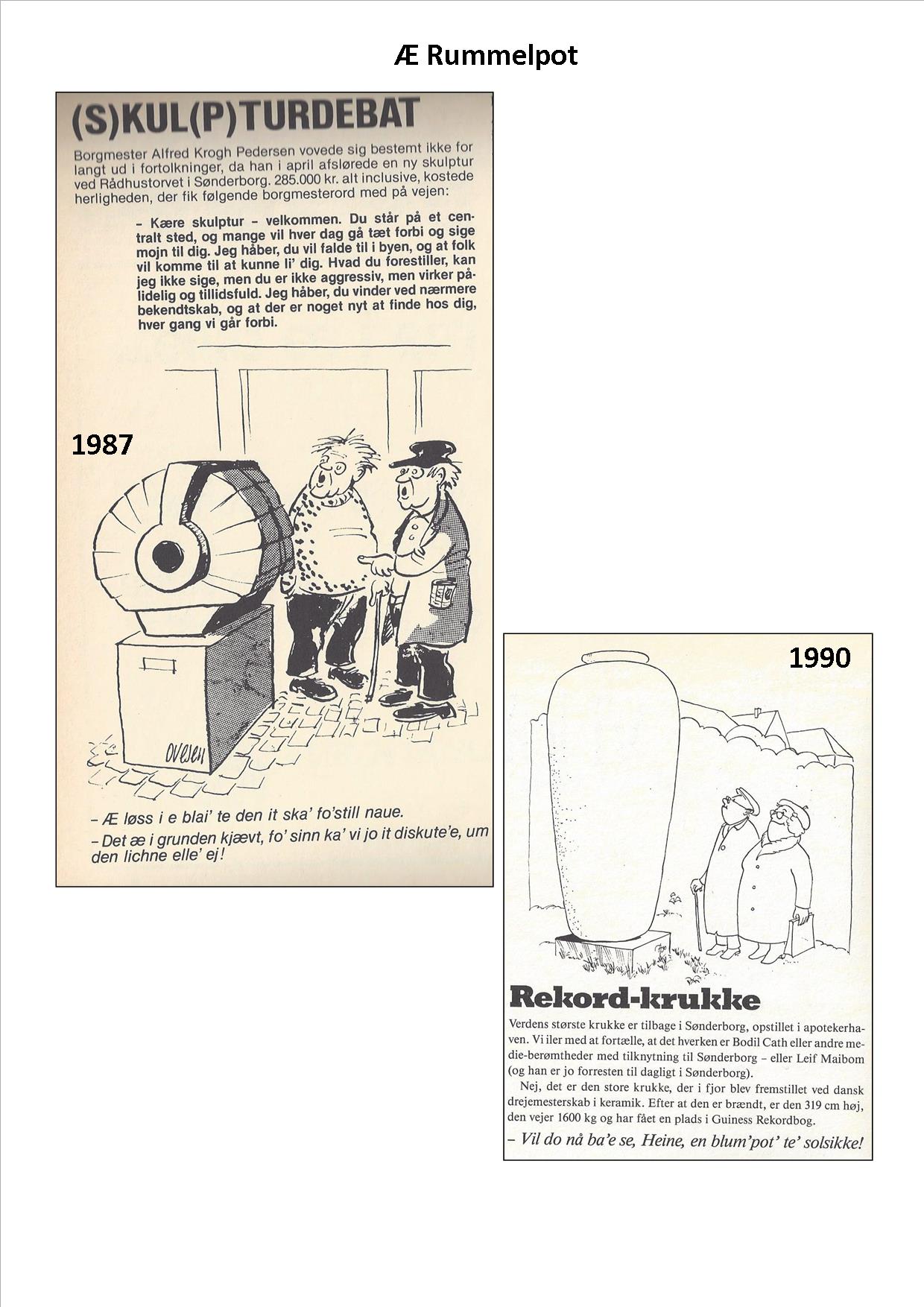 Æ Rummelpot

(S)KUL(P)TURDEBAT

Borgmester Alfred Krogh Pedersen vovede sig bestemt ikke for langt ud i fortolkninger, da han i april afslørede en ny skulptur ved Rådhustorvet i Sønderborg. 285.000 kr. alt inclusive, kostede herligheden, der fik følgende borgmesterord med på vejen:

– Kære skulptur – velkommen. Du står på et centralt sted, og mange vil hver dag gå tæt forbi og sige mojn til dig. Jeg håber, du vil falde til i byen, og at folk vil komme til at kunne li' dig. Hvad du forestiller, kan jeg ikke sige, men du er ikke aggressiv, men virker pålidelig og tillidsfuld. Jeg håber, du vinder ved nærmere bekendtskab, og at der er noget nyt at finde hos dig, hver gang vi går forbi.

1987

OVESEN

– Æ løss i e blai' te den it ska' fo'still naue.
– Det æ i grunden kjævt, fo' sinn ka' vi jo it diskute'e, um den lichne elle' ej!

1990

Rekord-krukke

Verdens største krukke er tilbage i Sønderborg, opstillet i apotekerhaven. Vi iler med at fortælle, at det hverken er Bodil Cath eller andre medie-berømtheder med tilknytning til Sønderborg – eller Leif Maibom (og han er jo forresten til dagligt i Sønderborg).
Nej, det er den store krukke, der i fjor blev fremstillet ved dansk drejemesterskab i keramik. Efter at den er brændt, er den 319 cm høj, den vejer 1600 kg og har fået en plads i Guiness Rekordbog.
– Vil do nå ba'e se, Heine, en blum'pot' te' solsikke!